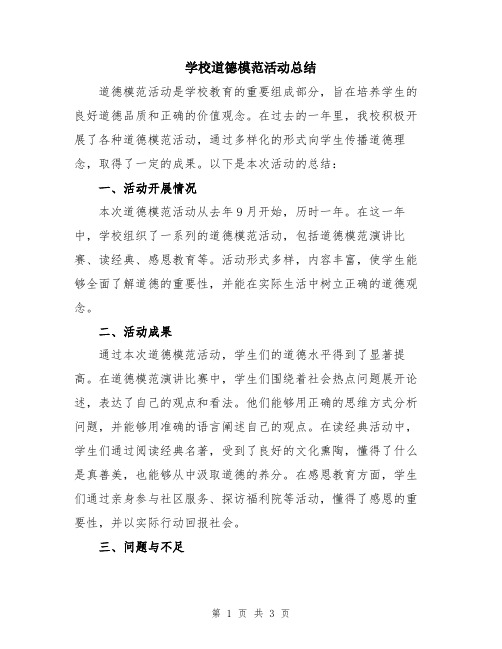 学校道德模范活动总结

道德模范活动是学校教育的重要组成部分，旨在培养学生的良好道德品质和正确的价值观念。在过去的一年里，我校积极开展了各种道德模范活动，通过多样化的形式向学生传播道德理念，取得了一定的成果。以下是本次活动的总结：

一、活动开展情况

本次道德模范活动从去年9月开始，历时一年。在这一年中，学校组织了一系列的道德模范活动，包括道德模范演讲比赛、读经典、感恩教育等。活动形式多样，内容丰富，使学生能够全面了解道德的重要性，并能在实际生活中树立正确的道德观念。

二、活动成果

通过本次道德模范活动，学生们的道德水平得到了显著提高。在道德模范演讲比赛中，学生们围绕着社会热点问题展开论述，表达了自己的观点和看法。他们能够用正确的思维方式分析问题，并能够用准确的语言阐述自己的观点。在读经典活动中，学生们通过阅读经典名著，受到了良好的文化熏陶，懂得了什么是真善美，也能够从中汲取道德的养分。在感恩教育方面，学生们通过亲身参与社区服务、探访福利院等活动，懂得了感恩的重要性，并以实际行动回报社会。

三、问题与不足

第 1 页 共 3 页